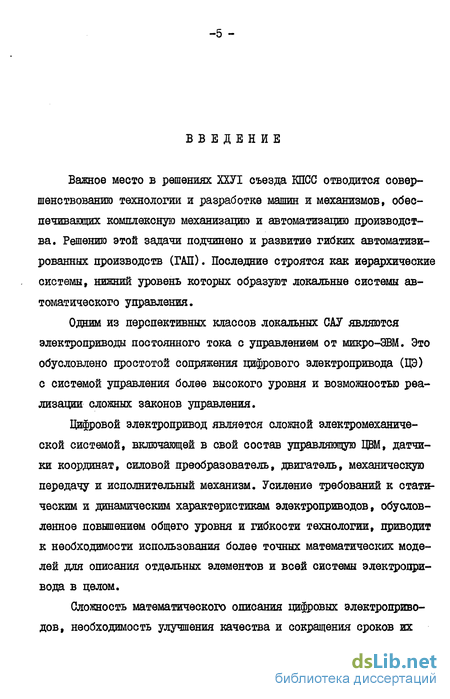 -5 -

ВВЕДЕНИЕ

Важное место в решениях ХХУI съезда КПСС отводится совершенствованию технологии и разработке машин и механизмов, обеспечивающих комплексную механизацию и автоматизацию производства. Решению этой задачи подчинено и развитие гибких автоматизированных производств (ГАП). Последние строятся как иерархические системы, нижний уровень которых образуют локальные системы автоматического управления.

Одним из перспективных классов локальных САУ являются электроприводы постоянного тока с управлением от микро-ЭВМ. Это обусловлено простотой сопряжения цифрового электропривода (ЦЭ) с системой управления более высокого уровня и возможностью реализации сложных законов управления.

Цифровой электропривод является сложной электромеханической системой, включающей в свой состав управляющую ЦВМ, датчики координат, силовой преобразователь, двигатель, механическую передачу и исполнительный механизм. Усиление требований к статическим и динамическим характеристикам электроприводов, обусловленное повышением общего уровня и гибкости технологии, приводит к необходимости использования более точных математических моделей для описания отдельных элементов и всей системы электропривода в целом.

Сложность математического описания цифровых электроприводов, необходимость улучшения качества и сокращения сроков их

dsLib.net
библиотека диссертаций